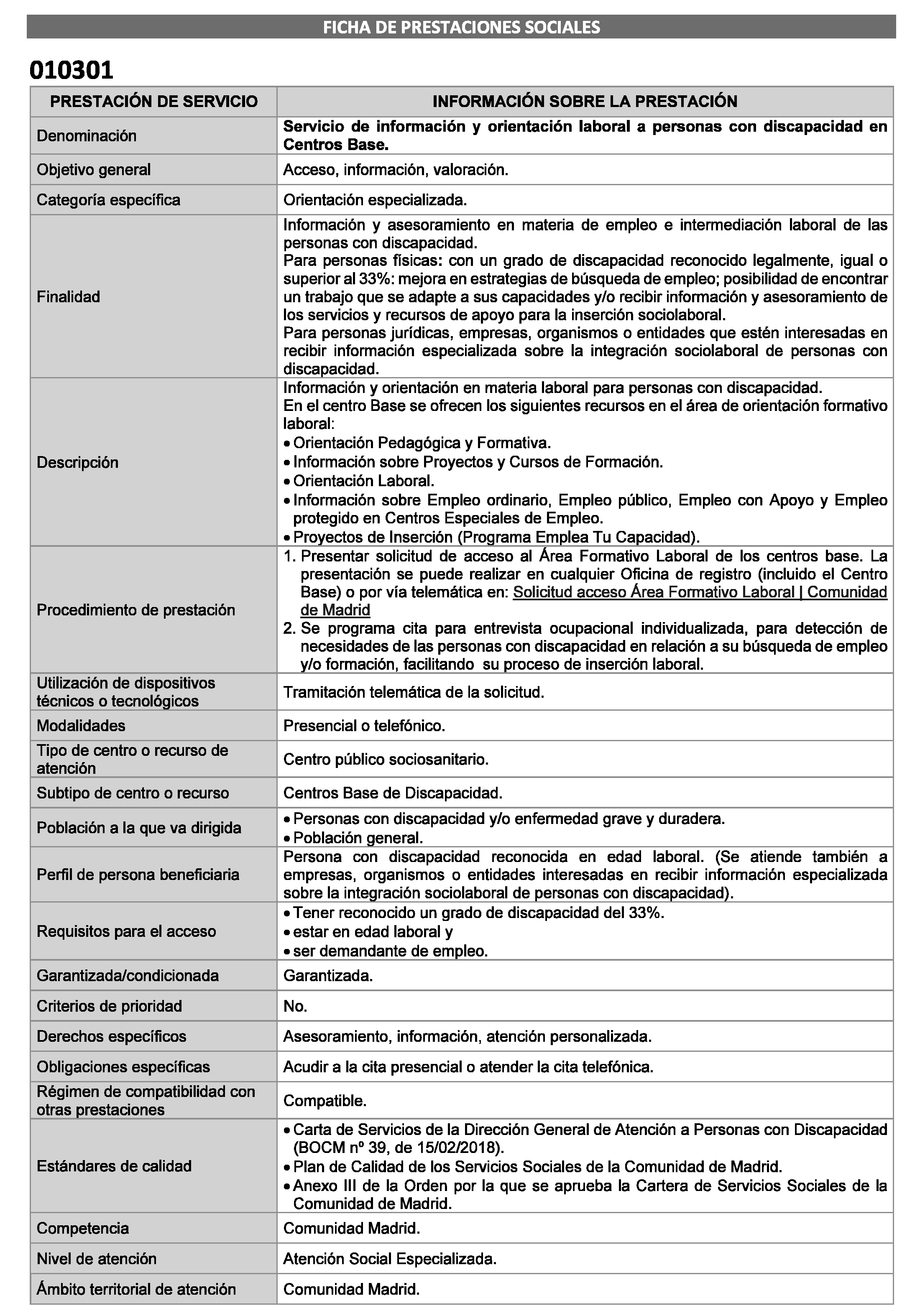 FICHA DE PRESTACIONES SOCIALES

010301

| PRESTACIÓN DE SERVICIO | INFORMACIÓN SOBRE LA PRESTACIÓN |
|---|---|
| Denominación | Servicio de información y orientación laboral a personas con discapacidad en Centros Base. |
| Objetivo general | Acceso, información, valoración. |
| Categoría específica | Orientación especializada. |
| Finalidad | Información y asesoramiento en materia de empleo e intermediación laboral de las personas con discapacidad. Para personas físicas: con un grado de discapacidad reconocido legalmente, igual o superior al 33%: mejora en estrategias de búsqueda de empleo; posibilidad de encontrar un trabajo que se adapte a sus capacidades y/o recibir información y asesoramiento de los servicios y recursos de apoyo para la inserción sociolaboral. Para personas jurídicas, empresas, organismos o entidades que estén interesadas en recibir información especializada sobre la integración sociolaboral de personas con discapacidad. |
| Descripción | Información y orientación en materia laboral para personas con discapacidad. En el centro Base se ofrecen los siguientes recursos en el área de orientación formativo laboral: • Orientación Pedagógica y Formativa. • Información sobre Proyectos y Cursos de Formación. • Orientación Laboral. • Información sobre Empleo ordinario, Empleo público, Empleo con Apoyo y Empleo protegido en Centros Especiales de Empleo. • Proyectos de Inserción (Programa Emplea Tu Capacidad). |
| Procedimiento de prestación | 1. Presentar solicitud de acceso al Área Formativo Laboral de los centros base. La presentación se puede realizar en cualquier Oficina de registro (incluido el Centro Base) o por vía telemática en: Solicitud acceso Área Formativo Laboral \| Comunidad de Madrid 2. Se programa cita para entrevista ocupacional individualizada, para detección de necesidades de las personas con discapacidad en relación a su búsqueda de empleo y/o formación, facilitando su proceso de inserción laboral. |
| Utilización de dispositivos técnicos o tecnológicos | Tramitación telemática de la solicitud. |
| Modalidades | Presencial o telefónico. |
| Tipo de centro o recurso de atención | Centro público sociosanitario. |
| Subtipo de centro o recurso | Centros Base de Discapacidad. |
| Población a la que va dirigida | • Personas con discapacidad y/o enfermedad grave y duradera. • Población general. |
| Perfil de persona beneficiaria | Persona con discapacidad reconocida en edad laboral. (Se atiende también a empresas, organismos o entidades interesadas en recibir información especializada sobre la integración sociolaboral de personas con discapacidad). |
| Requisitos para el acceso | • Tener reconocido un grado de discapacidad del 33%. • estar en edad laboral y • ser demandante de empleo. |
| Garantizada/condicionada | Garantizada. |
| Criterios de prioridad | No. |
| Derechos específicos | Asesoramiento, información, atención personalizada. |
| Obligaciones específicas | Acudir a la cita presencial o atender la cita telefónica. |
| Régimen de compatibilidad con otras prestaciones | Compatible. |
| Estándares de calidad | • Carta de Servicios de la Dirección General de Atención a Personas con Discapacidad (BOCM nº 39, de 15/02/2018). • Plan de Calidad de los Servicios Sociales de la Comunidad de Madrid. • Anexo III de la Orden por la que se aprueba la Cartera de Servicios Sociales de la Comunidad de Madrid. |
| Competencia | Comunidad Madrid. |
| Nivel de atención | Atención Social Especializada. |
| Ámbito territorial de atención | Comunidad Madrid. |